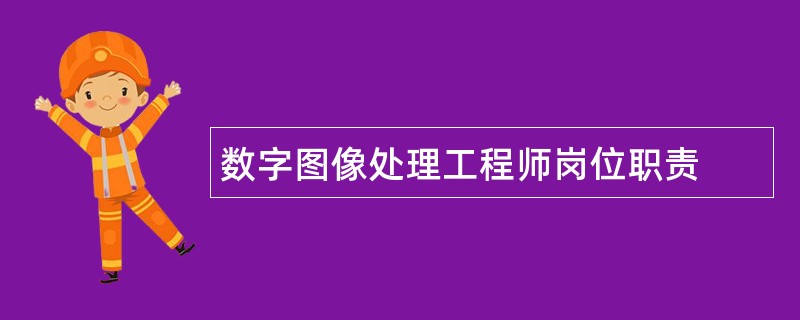 数字图像处理工程师岗位职责